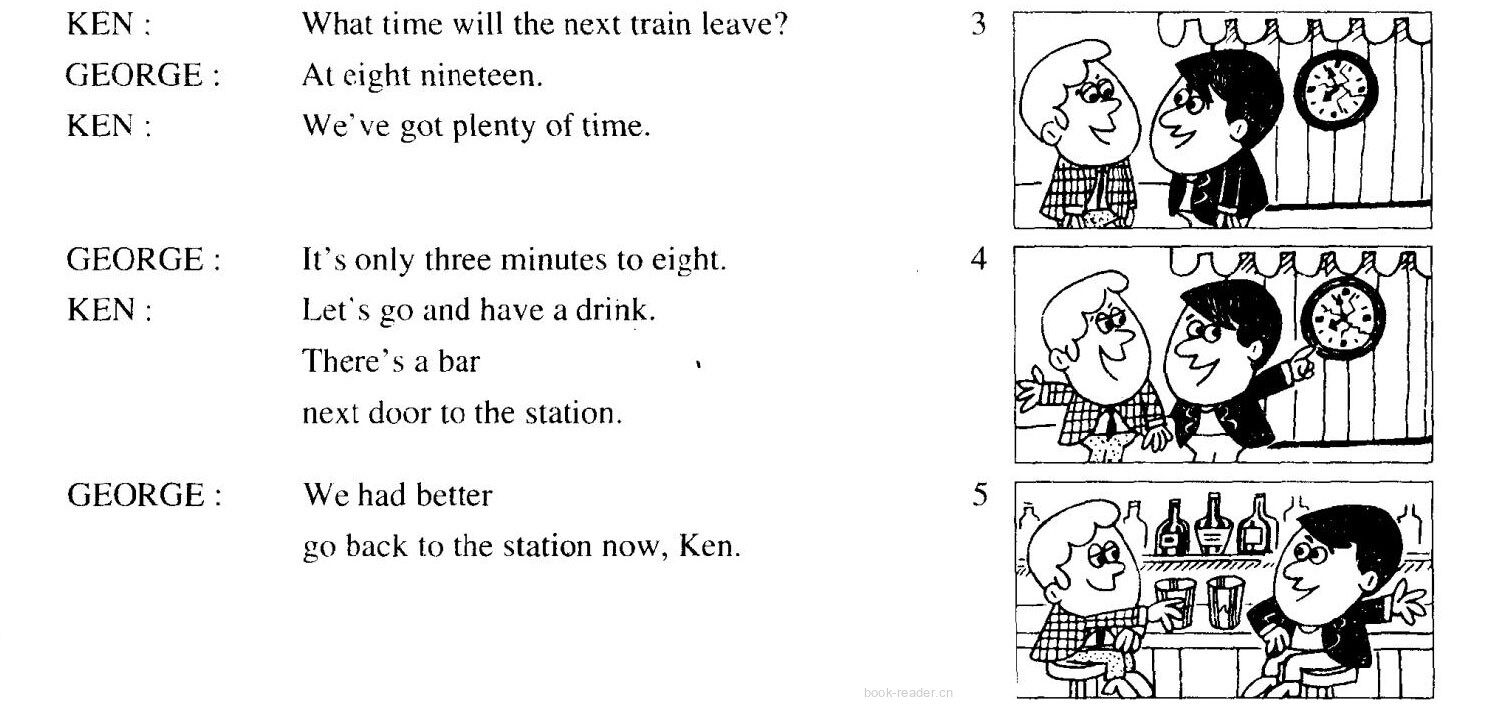 KEN : What time will the next train leave?
GEORGE : At eight nineteen.
KEN : We've got plenty of time.

3

GEORGE : It's only three minutes to eight.
KEN : Let's go and have a drink.
There's a bar
next door to the station.

4

GEORGE : We had better
go back to the station now, Ken.

5

book-reader.cn